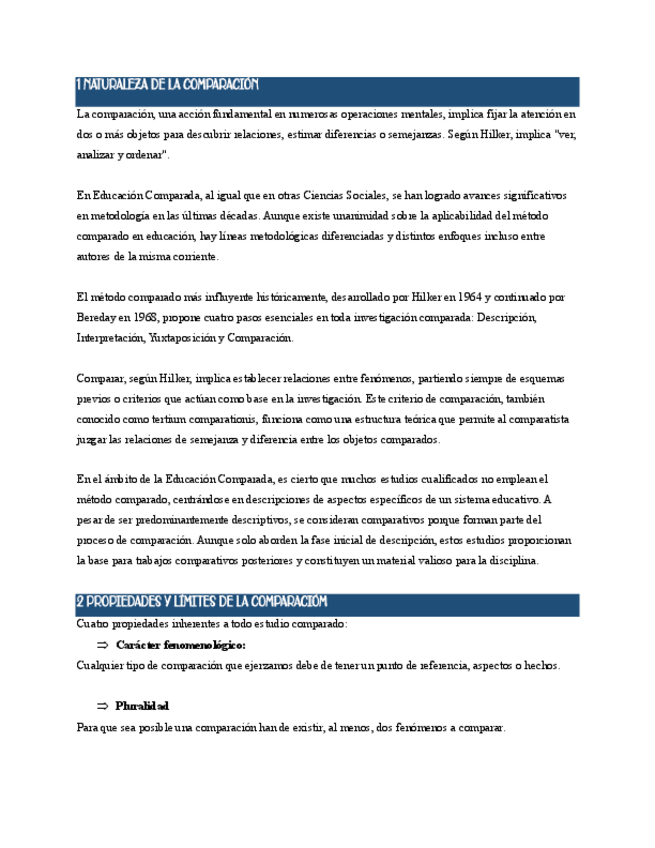 1 NATURALEZA DE LA COMPARACIÓN

La comparación, una acción fundamental en numerosas operaciones mentales, implica fijar la atención en dos o más objetos para descubrir relaciones, estimar diferencias o semejanzas. Según Hilker, implica "ver, analizar y ordenar".

En Educación Comparada, al igual que en otras Ciencias Sociales, se han logrado avances significativos en metodología en las últimas décadas. Aunque existe unanimidad sobre la aplicabilidad del método comparado en educación, hay líneas metodológicas diferenciadas y distintos enfoques incluso entre autores de la misma corriente.

El método comparado más influyente históricamente, desarrollado por Hilker en 1964 y continuado por Bereday en 1968, propone cuatro pasos esenciales en toda investigación comparada: Descripción, Interpretación, Yuxtaposición y Comparación.

Comparar, según Hilker, implica establecer relaciones entre fenómenos, partiendo siempre de esquemas previos o criterios que actúan como base en la investigación. Este criterio de comparación, también conocido como tertium comparationis, funciona como una estructura teórica que permite al comparatista juzgar las relaciones de semejanza y diferencia entre los objetos comparados.

En el ámbito de la Educación Comparada, es cierto que muchos estudios cualificados no emplean el método comparado, centrándose en descripciones de aspectos específicos de un sistema educativo. A pesar de ser predominantemente descriptivos, se consideran comparativos porque forman parte del proceso de comparación. Aunque solo aborden la fase inicial de descripción, estos estudios proporcionan la base para trabajos comparativos posteriores y constituyen un material valioso para la disciplina.

2 PROPIEDADES Y LÍMITES DE LA COMPARACIÓN

Cuatro propiedades inherentes a todo estudio comparado:

⇒ Carácter fenomenológico:

Cualquier tipo de comparación que ejerzamos debe de tener un punto de referencia, aspectos o hechos.

⇒ Pluralidad

Para que sea posible una comparación han de existir, al menos, dos fenómenos a comparar.